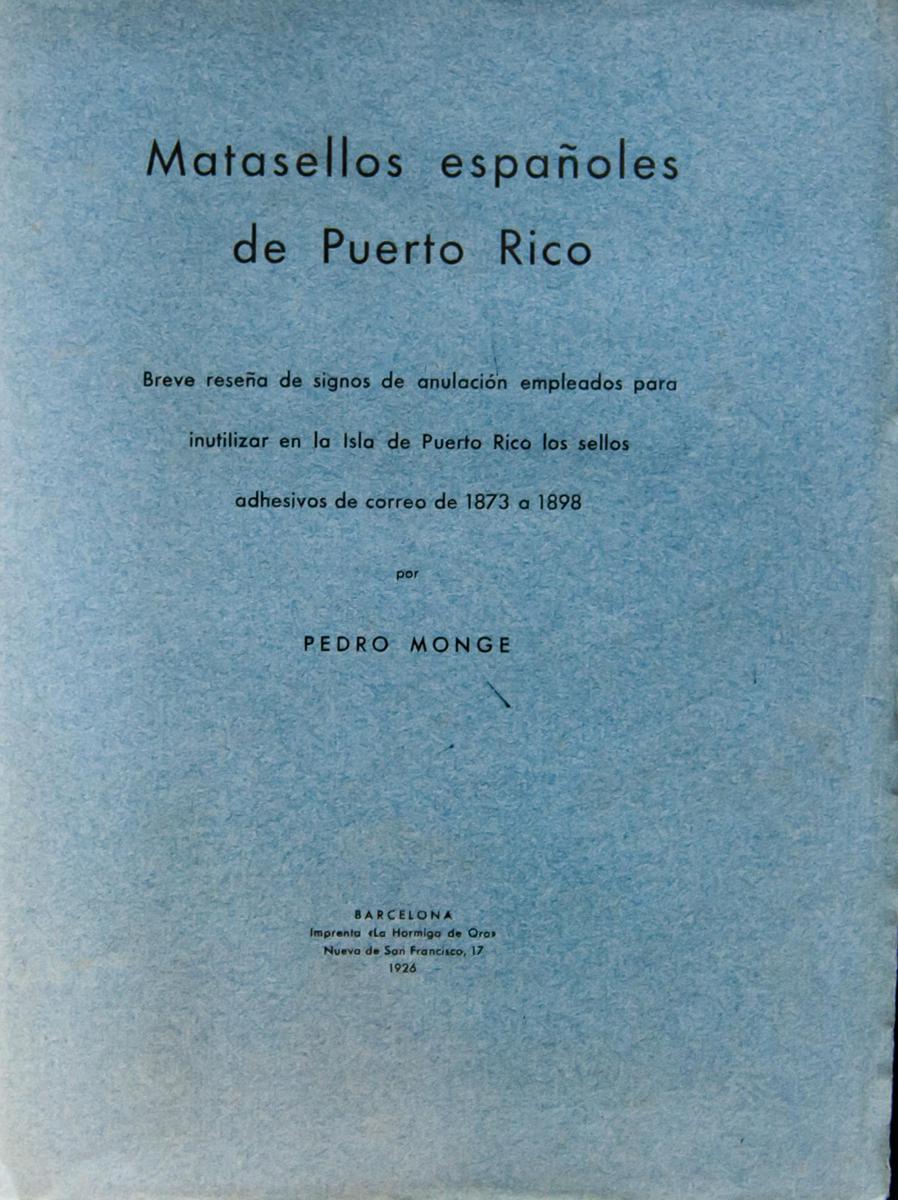 Matasellos españoles de Puerto Rico

Breve reseña de signos de anulación empleados para inutilizar en la Isla de Puerto Rico los sellos adhesivos de correo de 1873 a 1898

por

PEDRO MONGE

BARCELONA
Imprenta «La Hormiga de Oro»
Nueva de San Francisco, 17
1926